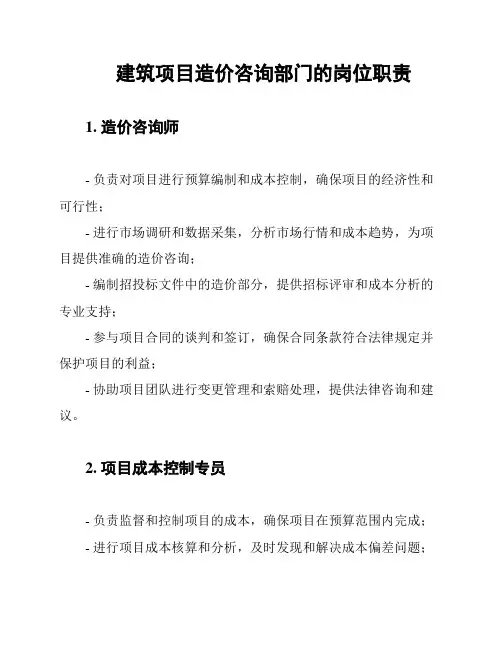 建筑项目造价咨询部门的岗位职责

1. 造价咨询师

- 负责对项目进行预算编制和成本控制，确保项目的经济性和可行性；

- 进行市场调研和数据采集，分析市场行情和成本趋势，为项目提供准确的造价咨询；

- 编制招投标文件中的造价部分，提供招标评审和成本分析的专业支持；

- 参与项目合同的谈判和签订，确保合同条款符合法律规定并保护项目的利益；

- 协助项目团队进行变更管理和索赔处理，提供法律咨询和建议。

2. 项目成本控制专员

- 负责监督和控制项目的成本，确保项目在预算范围内完成；

- 进行项目成本核算和分析，及时发现和解决成本偏差问题；